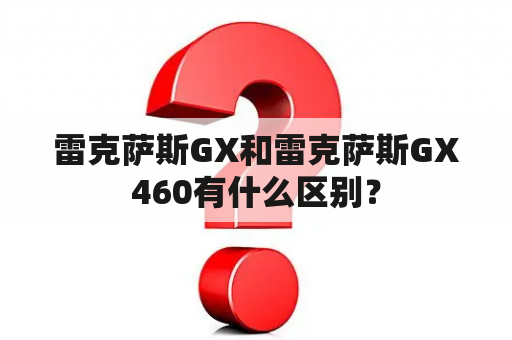 雷克萨斯GX和雷克萨斯GX460有什么区别？